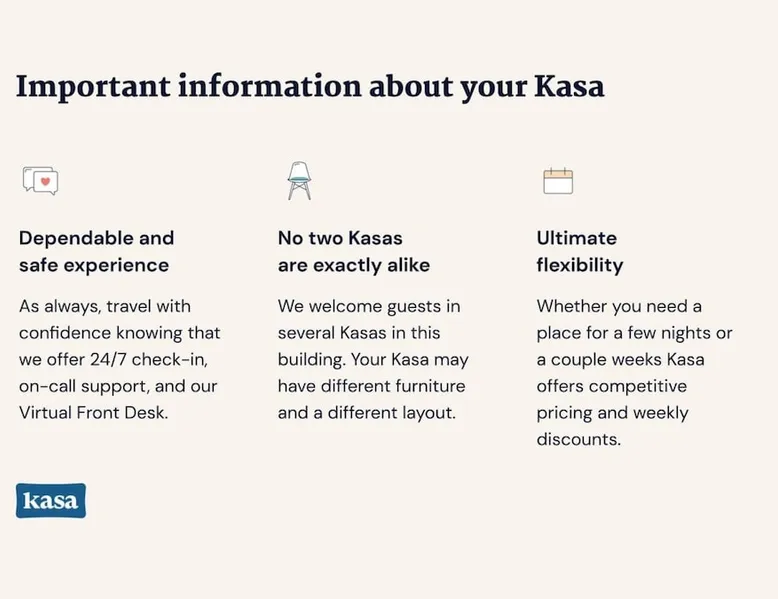 Important information about your Kasa

Dependable and safe experience

As always, travel with confidence knowing that we offer 24/7 check-in, on-call support, and our Virtual Front Desk.

No two Kasas are exactly alike

We welcome guests in several Kasas in this building. Your Kasa may have different furniture and a different layout.

Ultimate flexibility

Whether you need a place for a few nights or a couple weeks Kasa offers competitive pricing and weekly discounts.

kasa